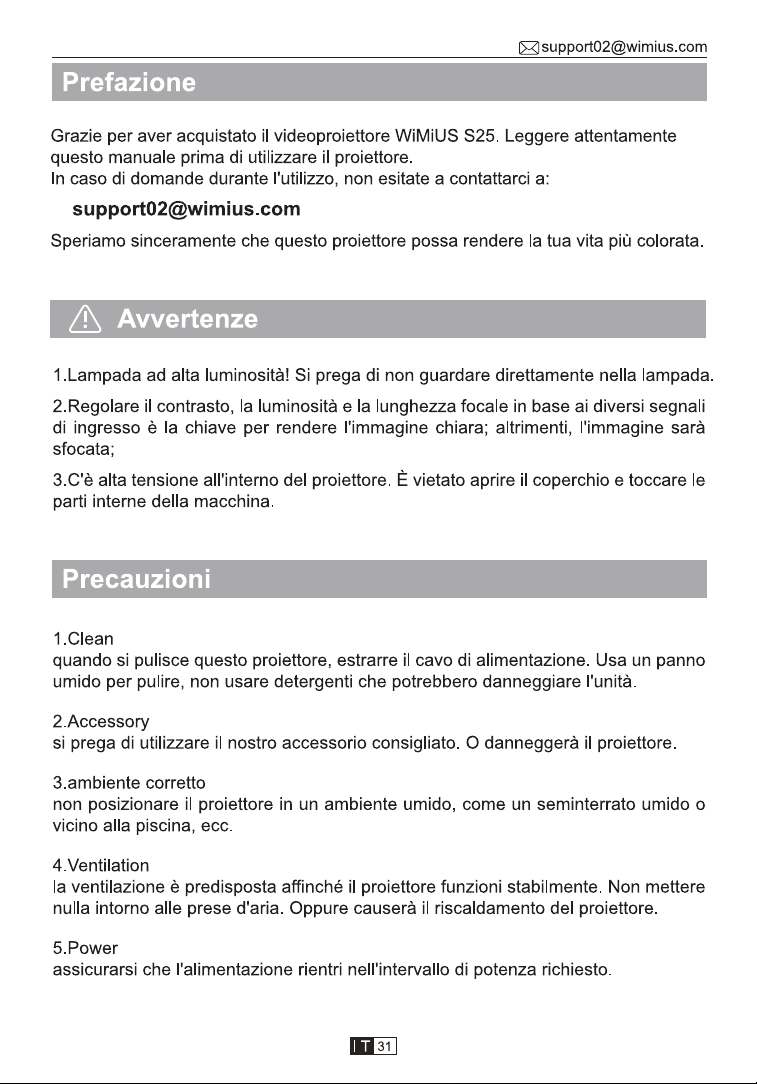 support02@wimius.com

Prefazione

Grazie per aver acquistato il videoproiettore WiMiUS S25. Leggere attentamente questo manuale prima di utilizzare il proiettore.
In caso di domande durante l'utilizzo, non esitate a contattarci a:

support02@wimius.com

Speriamo sinceramente che questo proiettore possa rendere la tua vita più colorata.

Avvertenze

1.Lampada ad alta luminosità! Si prega di non guardare direttamente nella lampada.

2.Regolare il contrasto, la luminosità e la lunghezza focale in base ai diversi segnali di ingresso è la chiave per rendere l'immagine chiara; altrimenti, l'immagine sarà sfocata;

3.C'è alta tensione all'interno del proiettore. È vietato aprire il coperchio e toccare le parti interne della macchina.

Precauzioni

1.Clean
quando si pulisce questo proiettore, estrarre il cavo di alimentazione. Usa un panno umido per pulire, non usare detergenti che potrebbero danneggiare l'unità.

2.Accessory
si prega di utilizzare il nostro accessorio consigliato. O danneggerà il proiettore.

3.ambiente corretto
non posizionare il proiettore in un ambiente umido, come un seminterrato umido o vicino alla piscina, ecc.

4.Ventilation
la ventilazione è predisposta affinché il proiettore funzioni stabilmente. Non mettere nulla intorno alle prese d'aria. Oppure causerà il riscaldamento del proiettore.

5.Power
assicurarsi che l'alimentazione rientri nell'intervallo di potenza richiesto.

IT 31